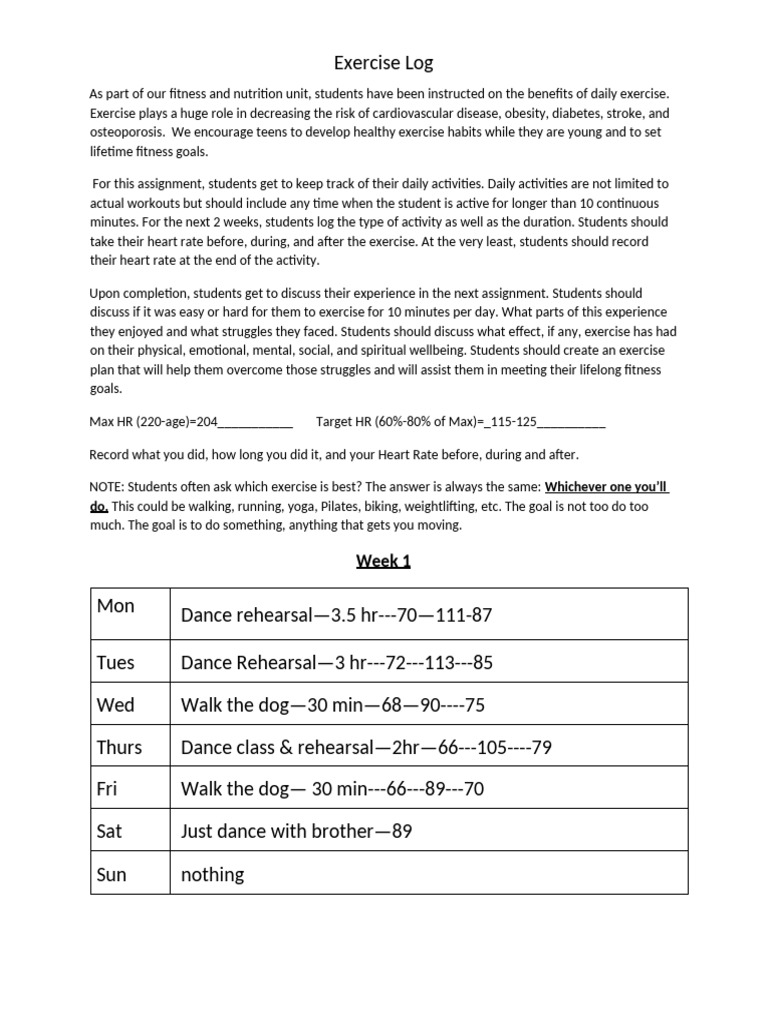 Exercise Log

As part of our fitness and nutrition unit, students have been instructed on the benefits of daily exercise. Exercise plays a huge role in decreasing the risk of cardiovascular disease, obesity, diabetes, stroke, and osteoporosis. We encourage teens to develop healthy exercise habits while they are young and to set lifetime fitness goals.

For this assignment, students get to keep track of their daily activities. Daily activities are not limited to actual workouts but should include any time when the student is active for longer than 10 continuous minutes. For the next 2 weeks, students log the type of activity as well as the duration. Students should take their heart rate before, during, and after the exercise. At the very least, students should record their heart rate at the end of the activity.

Upon completion, students get to discuss their experience in the next assignment. Students should discuss if it was easy or hard for them to exercise for 10 minutes per day. What parts of this experience they enjoyed and what struggles they faced. Students should discuss what effect, if any, exercise has had on their physical, emotional, mental, social, and spiritual wellbeing. Students should create an exercise plan that will help them overcome those struggles and will assist them in meeting their lifelong fitness goals.

Max HR (220-age)=204____________ Target HR (60%-80% of Max)=_115-125___________

Record what you did, how long you did it, and your Heart Rate before, during and after.

NOTE: Students often ask which exercise is best? The answer is always the same: Whichever one you'll do. This could be walking, running, yoga, Pilates, biking, weightlifting, etc. The goal is not too do too much. The goal is to do something, anything that gets you moving.

Week 1

| Mon | Dance rehearsal—3.5 hr---70—111-87 |
|---|---|
| Tues | Dance Rehearsal—3 hr---72---113---85 |
| Wed | Walk the dog—30 min—68—90----75 |
| Thurs | Dance class & rehearsal—2hr—66---105----79 |
| Fri | Walk the dog— 30 min---66---89---70 |
| Sat | Just dance with brother—89 |
| Sun | nothing |